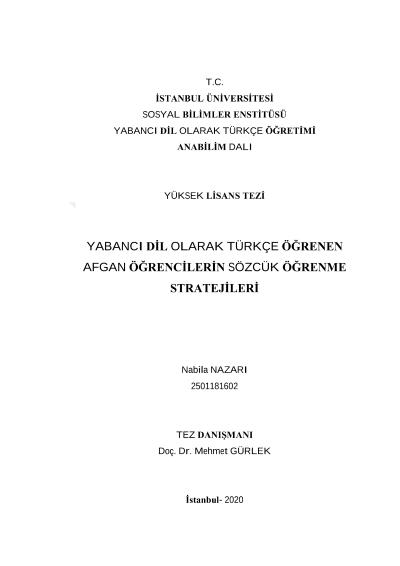 T.C.
İSTANBUL ÜNİVERSİTESİ
SOSYAL BİLİMLER ENSTİTÜSÜ
YABANCI DİL OLARAK TÜRKÇE ÖĞRETİMİ
ANABİLİM DALI

YÜKSEK LİSANS TEZİ

YABANCI DİL OLARAK TÜRKÇE ÖĞRENEN AFGAN ÖĞRENCİLERİN SÖZCÜK ÖĞRENME STRATEJİLERİ

Nabila NAZARI
2501181602

TEZ DANIŞMANI
Doç. Dr. Mehmet GÜRLEK

İstanbul- 2020